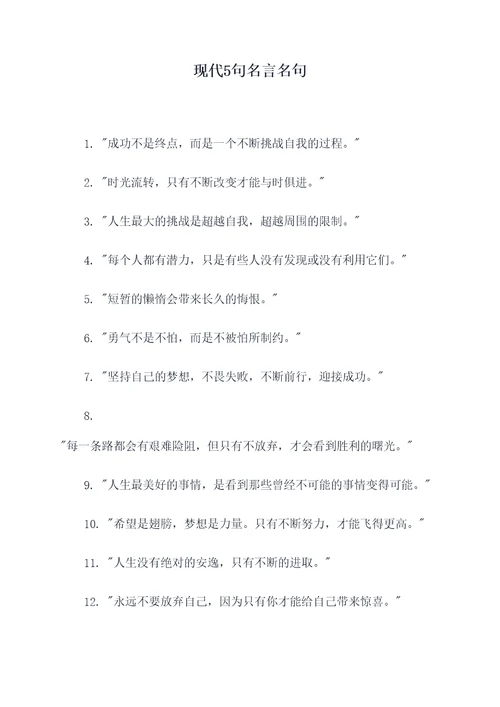 现代5句名言名句

1. "成功不是终点，而是一个不断挑战自我的过程。"

2. "时光流转，只有不断改变才能与时俱进。"

3. "人生最大的挑战是超越自我，超越周围的限制。"

4. "每个人都有潜力，只是有些人没有发现或没有利用它们。"

5. "短暂的懒惰会带来长久的悔恨。"

6. "勇气不是不怕，而是不被怕所制约。"

7. "坚持自己的梦想，不畏失败，不断前行，迎接成功。"

8.

"每一条路都会有艰难险阻，但只有不放弃，才会看到胜利的曙光。"

9. "人生最美好的事情，是看到那些曾经不可能的事情变得可能。"

10. "希望是翅膀，梦想是力量。只有不断努力，才能飞得更高。"

11. "人生没有绝对的安逸，只有不断的进取。"

12. "永远不要放弃自己，因为只有你才能给自己带来惊喜。"